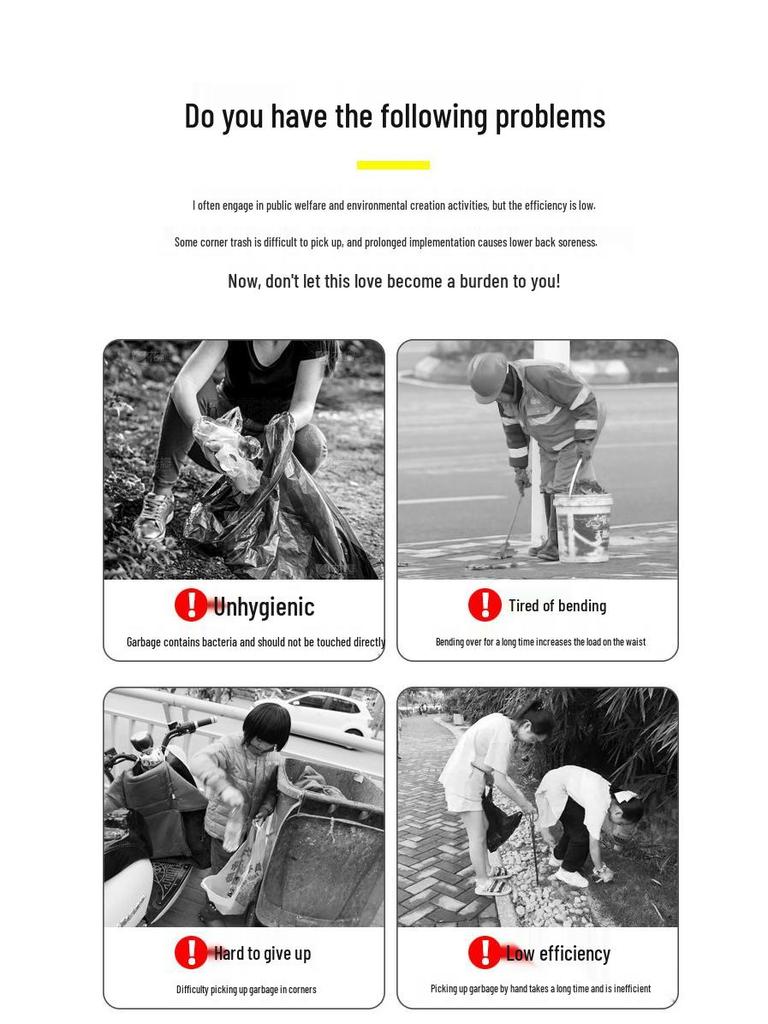 Do you have the following problems

I often engage in public welfare and environmental creation activities, but the efficiency is low.

Some corner trash is difficult to pick up, and prolonged implementation causes lower back soreness.

Now, don't let this love become a burden to you!

Unhygienic

Garbage contains bacteria and should not be touched directly

Tired of bending

Bending over for a long time increases the load on the waist

Hard to give up

Difficulty picking up garbage in corners

Low efficiency

Picking up garbage by hand takes a long time and is inefficient